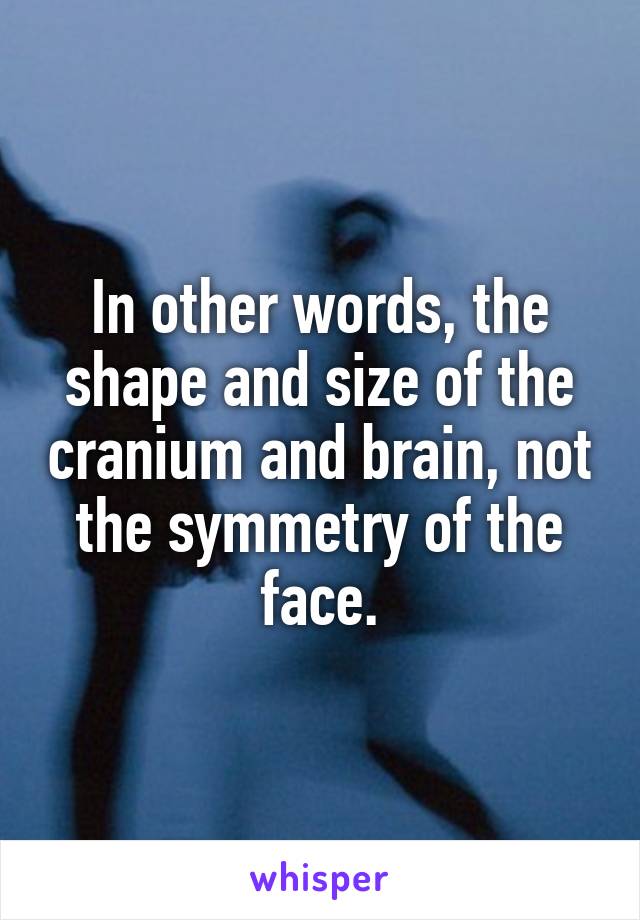 In other words, the shape and size of the cranium and brain, not the symmetry of the face.

whisper